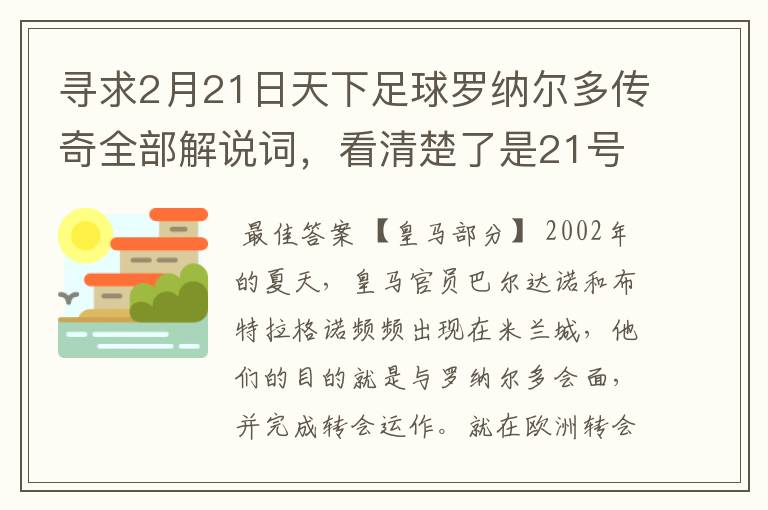 寻求2月21日天下足球罗纳尔多传奇全部解说词，看清楚了是21号

最佳答案【皇马部分】2002年的夏天，皇马官员巴尔达诺和布特拉格诺频频出现在米兰城，他们的目的就是与罗纳尔多会面，并完成转会运作。就在欧洲转会